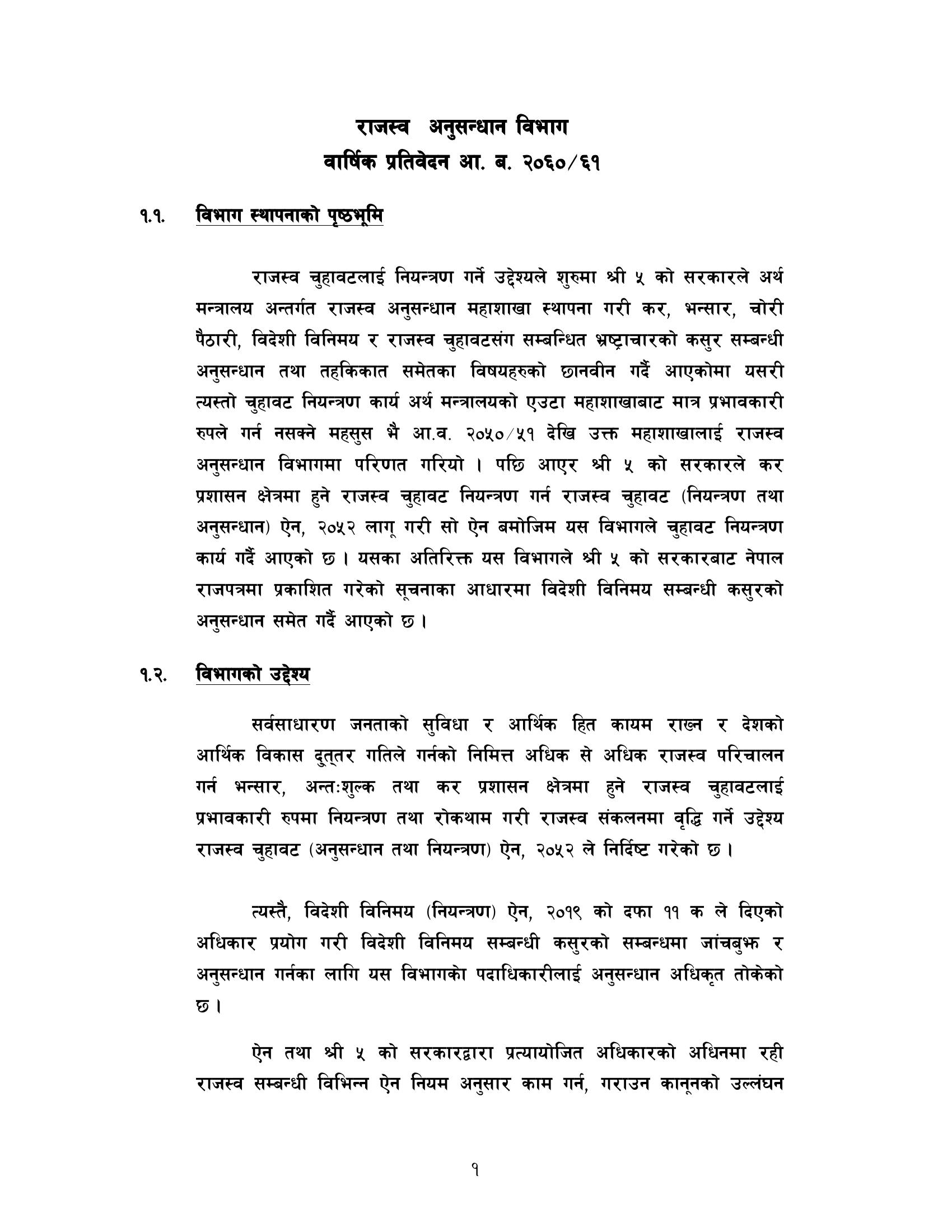 राजस्व अनुसन्धान विभाग
वार्षिक प्रतिवेदन आ. ब. २०६०/६१

१.१. विभाग स्थापनाको पृष्ठभूमि

राजस्व चुहावटलाई नियन्त्रण गर्ने उद्देश्यले शुरुमा श्री ५ को सरकारले अर्थ मन्त्रालय अन्तर्गत राजस्व अनुसन्धान महाशाखा स्थापना गरी कर, भन्सार, चोरी पैठारी, विदेशी विनिमय र राजस्व चुहावटसंग सम्बन्धित भ्रष्टाचारको कसुर सम्बन्धी अनुसन्धान तथा तहकिकात समेतका विषयहरुको छानवीन गर्दै आएकोमा यसरी त्यस्तो चुहावट नियन्त्रण कार्य अर्थ मन्त्रालयको एउटा महाशाखाबाट मात्र प्रभावकारी रुपले गर्न नसक्ने महसुस भै आ.व. २०५०/५१ देखि उक्त महाशाखालाई राजस्व अनुसन्धान विभागमा परिणत गरियो । पछि आएर श्री ५ को सरकारले कर प्रशासन क्षेत्रमा हुने राजस्व चुहावट नियन्त्रण गर्न राजस्व चुहावट (नियन्त्रण तथा अनुसन्धान) ऐन, २०५२ लागू गरी सो ऐन बमोजिम यस विभागले चुहावट नियन्त्रण कार्य गर्दै आएको छ । यसका अतिरिक्त यस विभागले श्री ५ को सरकारबाट नेपाल राजपत्रमा प्रकाशित गरेको सूचनाका आधारमा विदेशी विनिमय सम्बन्धी कसुरको अनुसन्धान समेत गर्दै आएको छ ।

१.२. विभागको उद्देश्य

सर्वसाधारण जनताको सुविधा र आर्थिक हित कायम राख्न र देशको आर्थिक विकास द्रुत्तर गतिले गर्नको निमित्त अधिक से अधिक राजस्व परिचालन गर्न भन्सार, अन्तःशुल्क तथा कर प्रशासन क्षेत्रमा हुने राजस्व चुहावटलाई प्रभावकारी रुपमा नियन्त्रण तथा रोकथाम गरी राजस्व संकलनमा वृद्धि गर्ने उद्देश्य राजस्व चुहावट (अनुसन्धान तथा नियन्त्रण) ऐन, २०५२ ले निर्दिष्ट गरेको छ ।

त्यस्तै, विदेशी विनिमय (नियन्त्रण) ऐन, २०१९ को दफा ११ क ले दिएको अधिकार प्रयोग गरी विदेशी विनिमय सम्बन्धी कसुरको सम्बन्धमा जांचबुझ र अनुसन्धान गर्नका लागि यस विभागको पदाधिकारीलाई अनुसन्धान अधिकृत तोकेको छ ।

ऐन तथा श्री ५ को सरकारद्वारा प्रत्यायोजित अधिकारको अधिनमा रही राजस्व सम्बन्धी विभिन्न ऐन नियम अनुसार काम गर्न, गराउन कानूनको उल्लंघन

१